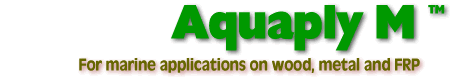 Aquaply M ™

For marine applications on wood, metal and FRP